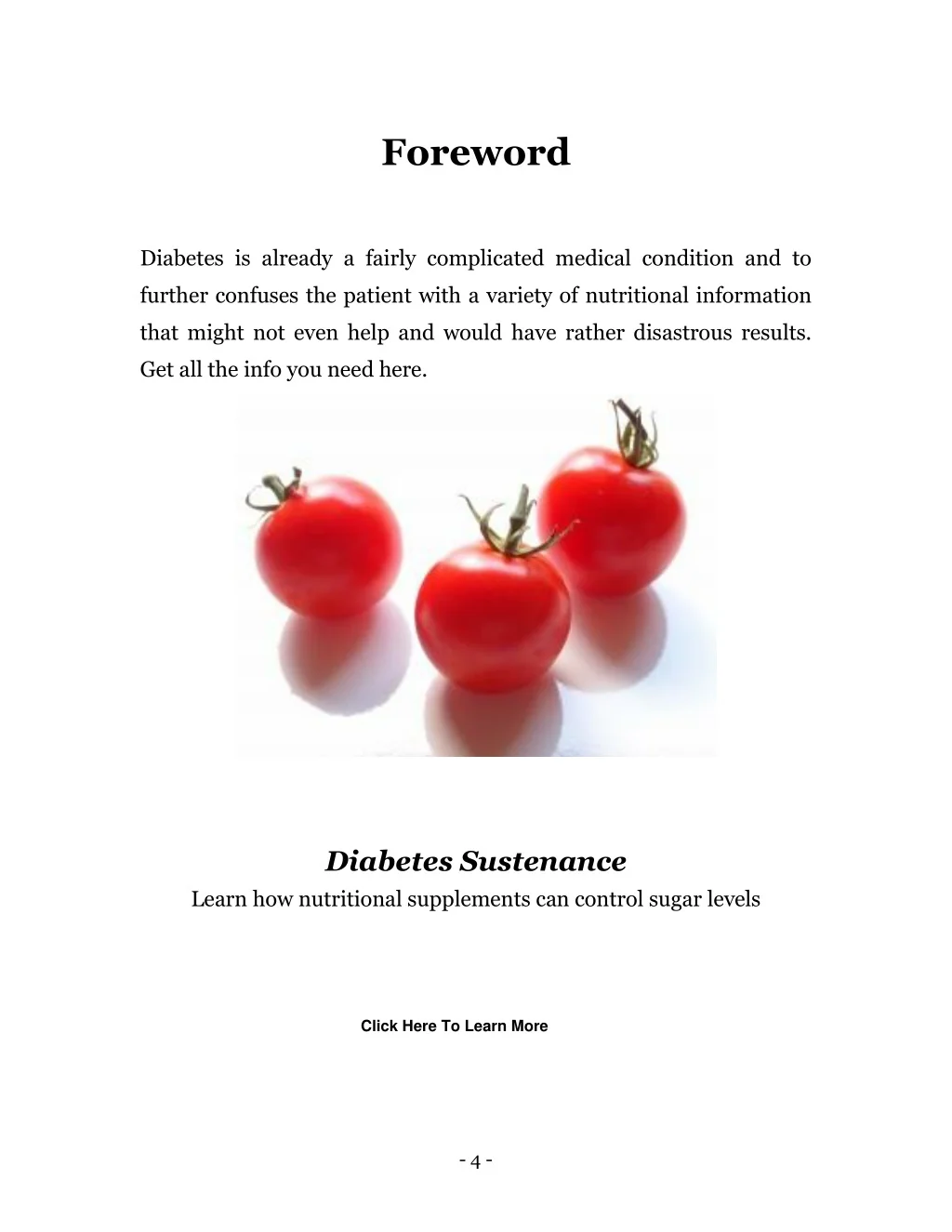 Foreword

Diabetes is already a fairly complicated medical condition and to further confuses the patient with a variety of nutritional information that might not even help and would have rather disastrous results. Get all the info you need here.

Diabetes Sustenance
Learn how nutritional supplements can control sugar levels

Click Here To Learn More

- 4 -